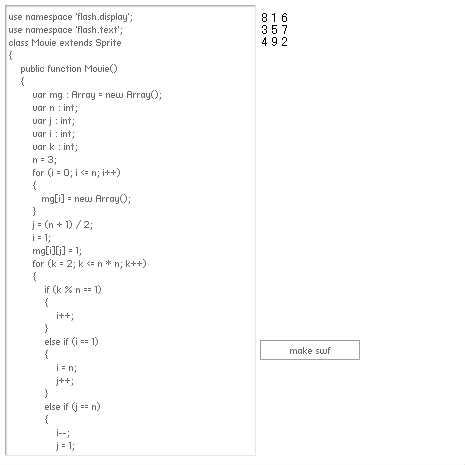 use namespace 'flash.display';
use namespace 'flash.text';
class Movie extends Sprite
{
public function Movie()
{
var mg : Array = new Array();
var n : int;
var j : int;
var i : int;
var k : int;
n = 3;
for (i = 0; i <= n; i++)
{
mg[i] = new Array();
}
j = (n + 1) / 2;
i = 1;
mg[i][j] = 1;
for (k = 2; k <= n * n; k++)
{
if (k % n == 1)
{
i++;
}
else if (i == 1)
{
i = n;
j++;
}
else if (j == n)
{
i--;
j = 1;

8 1 6
3 5 7
4 9 2

make swf